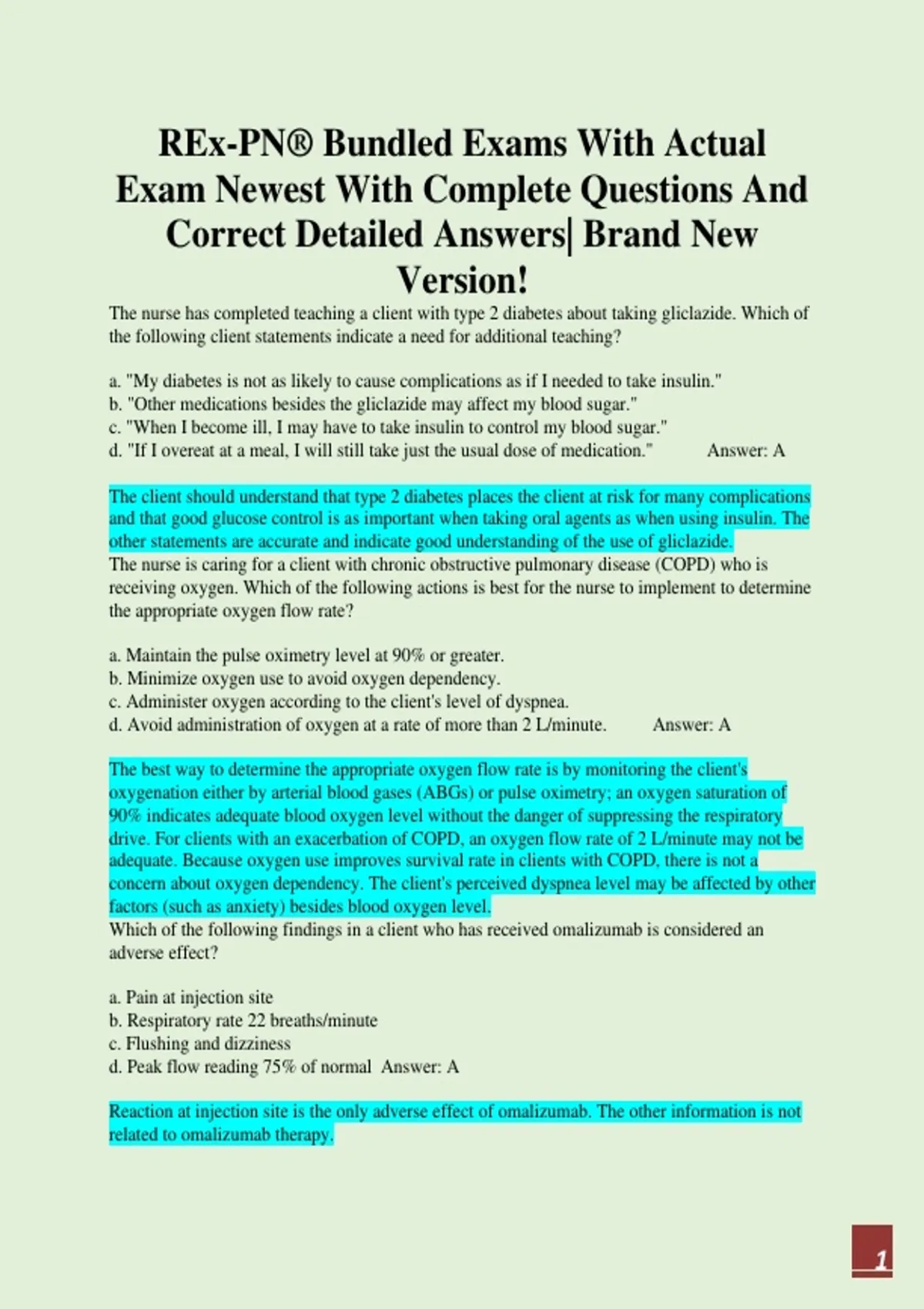 REx-PN® Bundled Exams With Actual Exam Newest With Complete Questions And Correct Detailed Answers| Brand New Version!

The nurse has completed teaching a client with type 2 diabetes about taking gliclazide. Which of the following client statements indicate a need for additional teaching?

a. "My diabetes is not as likely to cause complications as if I needed to take insulin."
b. "Other medications besides the gliclazide may affect my blood sugar."
c. "When I become ill, I may have to take insulin to control my blood sugar."
d. "If I overeat at a meal, I will still take just the usual dose of medication." Answer: A

The client should understand that type 2 diabetes places the client at risk for many complications and that good glucose control is as important when taking oral agents as when using insulin. The other statements are accurate and indicate good understanding of the use of gliclazide.
The nurse is caring for a client with chronic obstructive pulmonary disease (COPD) who is receiving oxygen. Which of the following actions is best for the nurse to implement to determine the appropriate oxygen flow rate?

a. Maintain the pulse oximetry level at 90% or greater.
b. Minimize oxygen use to avoid oxygen dependency.
c. Administer oxygen according to the client's level of dyspnea.
d. Avoid administration of oxygen at a rate of more than 2 L/minute. Answer: A

The best way to determine the appropriate oxygen flow rate is by monitoring the client's oxygenation either by arterial blood gases (ABGs) or pulse oximetry; an oxygen saturation of 90% indicates adequate blood oxygen level without the danger of suppressing the respiratory drive. For clients with an exacerbation of COPD, an oxygen flow rate of 2 L/minute may not be adequate. Because oxygen use improves survival rate in clients with COPD, there is not a concern about oxygen dependency. The client's perceived dyspnea level may be affected by other factors (such as anxiety) besides blood oxygen level.
Which of the following findings in a client who has received omalizumab is considered an adverse effect?

a. Pain at injection site
b. Respiratory rate 22 breaths/minute
c. Flushing and dizziness
d. Peak flow reading 75% of normal Answer: A

Reaction at injection site is the only adverse effect of omalizumab. The other information is not related to omalizumab therapy.

1